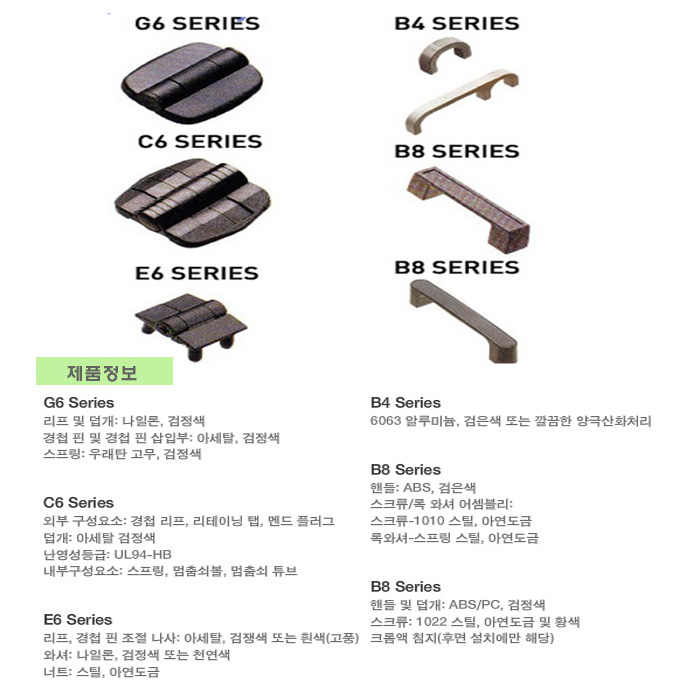 G6 SERIES

C6 SERIES

E6 SERIES

B4 SERIES

B8 SERIES

B8 SERIES

제품정보

G6 Series
리프 및 덮개: 나일론, 검정색
경첩 핀 및 경첩 핀 삽입부: 아세탈, 검정색
스프링: 우래탄 고무, 검정색

C6 Series
외부 구성요소: 경첩 리프, 리테이닝 탭, 멘드 플러그
덮개: 아세탈 검정색
난영성등급: UL94-HB
내부구성요소: 스프링, 멈춤쇠볼, 멈춤쇠 튜브

E6 Series
리프, 경첩 핀 조절 나사: 아세탈, 검쟁색 또는 흰색(고풍)
와셔: 나일론, 검정색 또는 천연색
너트: 스틸, 아연도금

B4 Series
6063 알루미늄, 검은색 또는 깔끔한 양극산화처리

B8 Series
핸들: ABS, 검은색
스크류/록 와셔 어셈블리:
스크류-1010 스틸, 아연도금
록와셔-스프링 스틸, 아연도금

B8 Series
핸들 및 덮개: ABS/PC, 검정색
스크류: 1022 스틸, 아연도금 및 황색
크롬액 침지(후면 설치에만 해당)